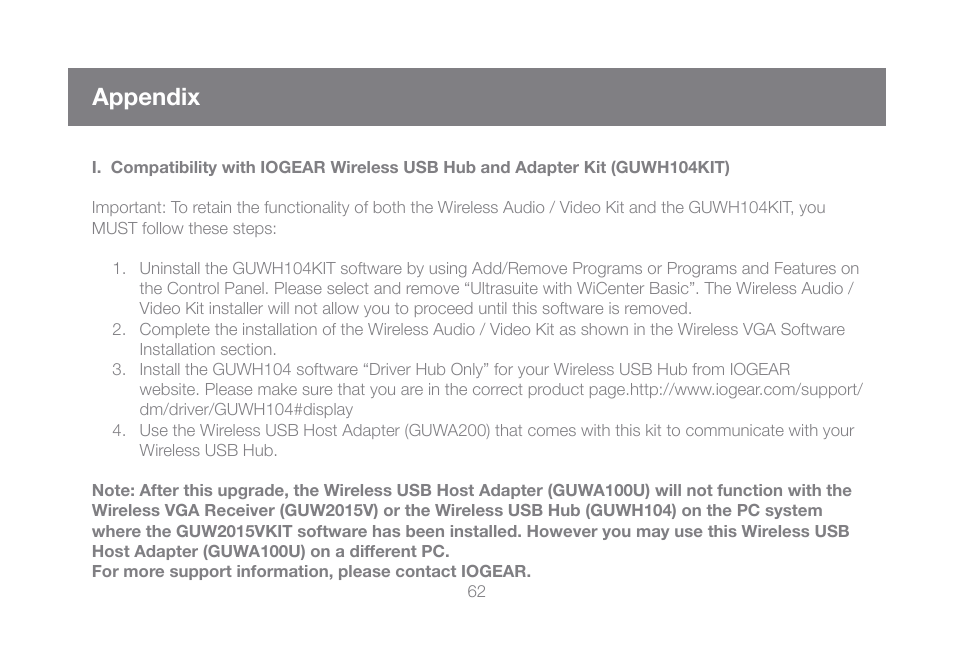 Appendix

I. Compatibility with IOGEAR Wireless USB Hub and Adapter Kit (GUWH104KIT)

Important: To retain the functionality of both the Wireless Audio / Video Kit and the GUWH104KIT, you MUST follow these steps:

1. Uninstall the GUWH104KIT software by using Add/Remove Programs or Programs and Features on the Control Panel. Please select and remove “Ultrasuite with WiCenter Basic”. The Wireless Audio / Video Kit installer will not allow you to proceed until this software is removed.
2. Complete the installation of the Wireless Audio / Video Kit as shown in the Wireless VGA Software Installation section.
3. Install the GUWH104 software “Driver Hub Only” for your Wireless USB Hub from IOGEAR website. Please make sure that you are in the correct product page.http://www.iogear.com/support/dm/driver/GUWH104#display
4. Use the Wireless USB Host Adapter (GUWA200) that comes with this kit to communicate with your Wireless USB Hub.

Note: After this upgrade, the Wireless USB Host Adapter (GUWA100U) will not function with the Wireless VGA Receiver (GUW2015V) or the Wireless USB Hub (GUWH104) on the PC system where the GUW2015VKIT software has been installed. However you may use this Wireless USB Host Adapter (GUWA100U) on a different PC.
For more support information, please contact IOGEAR.

62